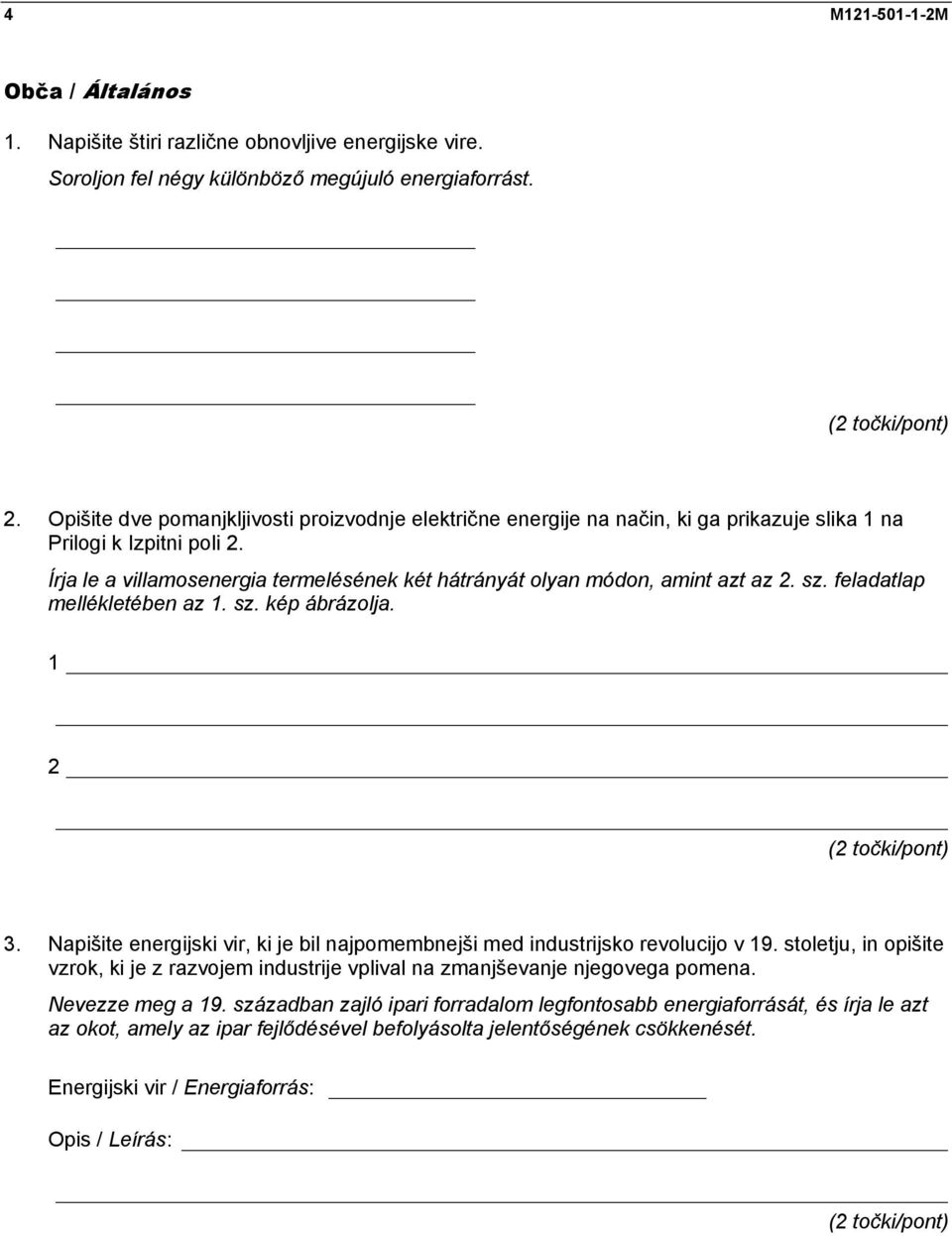 4 M121-501-1-2M

Obča / Általános

1. Napišite štiri različne obnovljive energijske vire.
Soroljon fel négy különböző megújuló energiaforrást.

(2 točki/pont)

2. Opišite dve pomanjkljivosti proizvodnje električne energije na način, ki ga prikazuje slika 1 na Prilogi k Izpitni poli 2.
Írja le a villamosenergia termelésének két hátrányát olyan módon, amint azt az 2. sz. feladatlap mellékletében az 1. sz. kép ábrázolja.

1

2

(2 točki/pont)

3. Napišite energijski vir, ki je bil najpomembnejši med industrijsko revolucijo v 19. stoletju, in opišite vzrok, ki je z razvojem industrije vplival na zmanjševanje njegovega pomena.
Nevezze meg a 19. században zajló ipari forradalom legfontosabb energiaforrását, és írja le azt az okot, amely az ipar fejlődésével befolyásolta jelentőségének csökkenését.

Energijski vir / Energiaforrás:

Opis / Leírás:

(2 točki/pont)